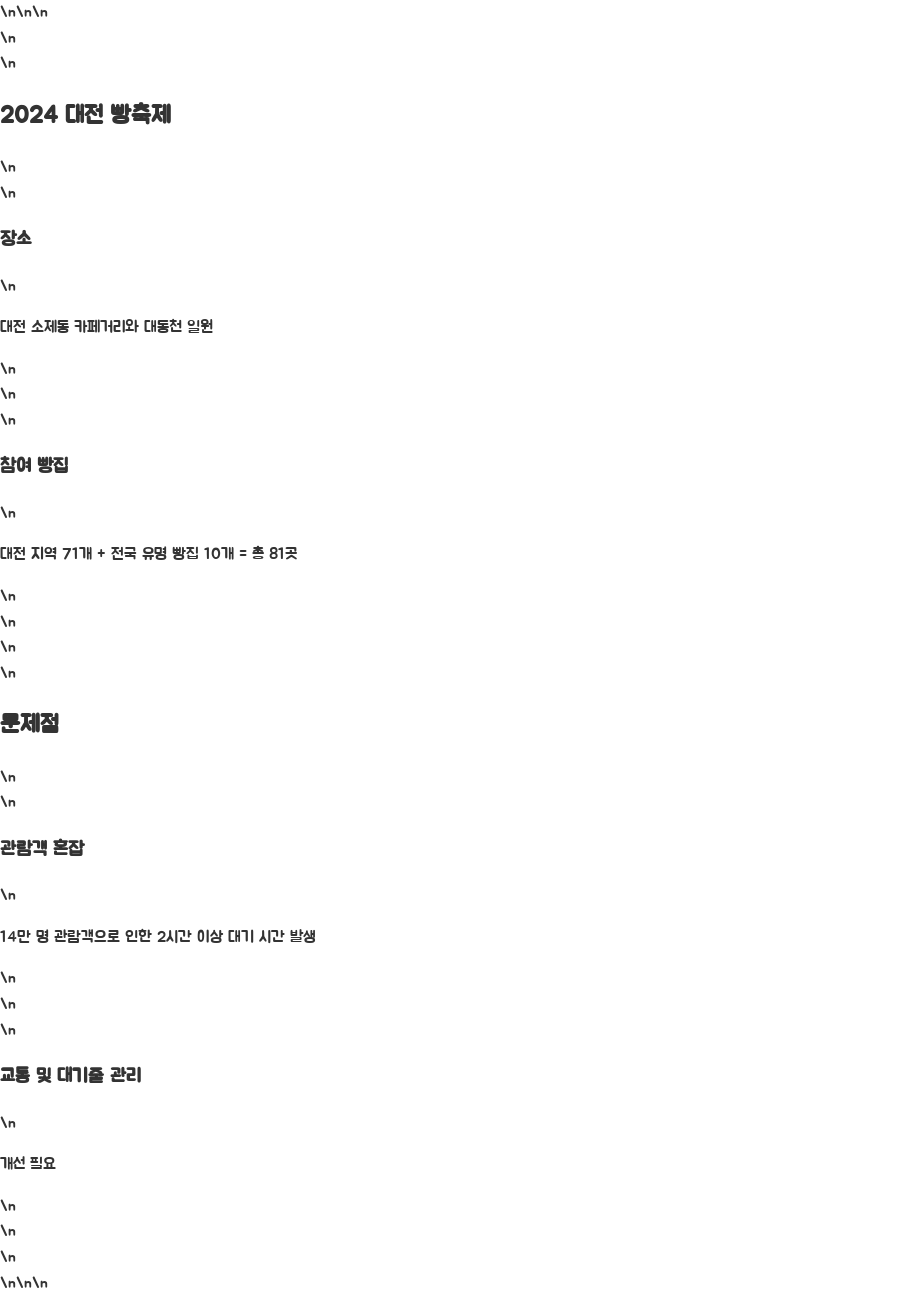 \n\n\n
\n
\n

2024 대전 빵축제

\n
\n

장소

\n

대전 소제동 카페거리와 대동천 일원

\n
\n
\n

참여 빵집

\n

대전 지역 71개 + 전국 유명 빵집 10개 = 총 81곳

\n
\n
\n
\n

문제점

\n
\n

관람객 혼잡

\n

14만 명 관람객으로 인한 2시간 이상 대기 시간 발생

\n
\n
\n

교통 및 대기줄 관리

\n

개선 필요

\n
\n
\n
\n\n\n